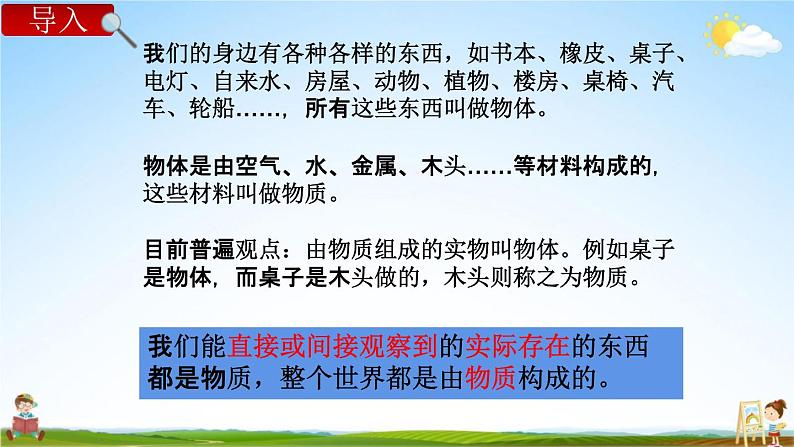 导入

我们的身边有各种各样的东西，如书本、橡皮、桌子、电灯、自来水、房屋、动物、植物、楼房、桌椅、汽车、轮船……，所有这些东西叫做物体。

物体是由空气、水、金属、木头……等材料构成的，这些材料叫做物质。

目前普遍观点：由物质组成的实物叫物体。例如桌子是物体，而桌子是木头做的，木头则称之为物质。

我们能直接或间接观察到的实际存在的东西都是物质，整个世界都是由物质构成的。